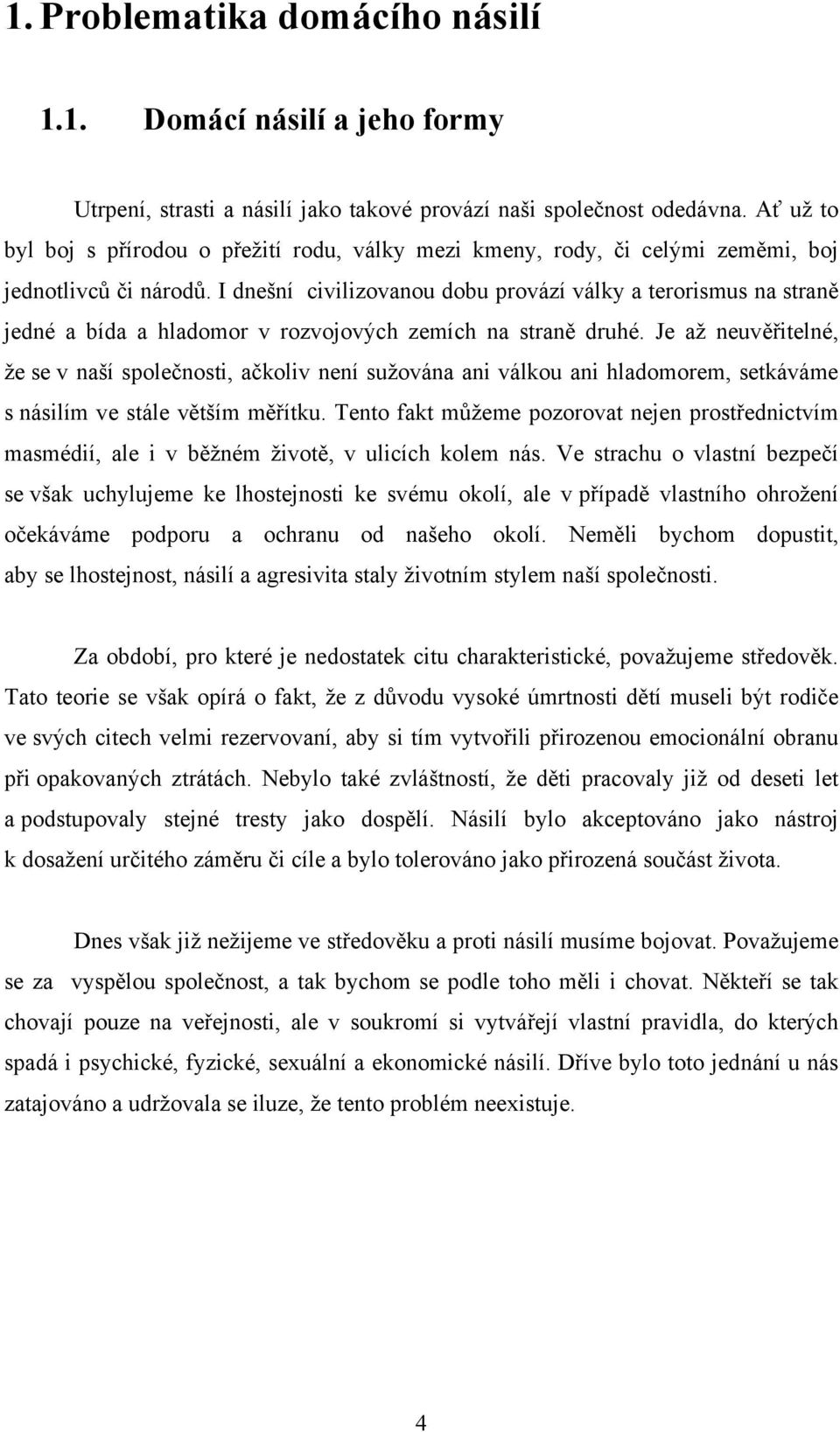 1. Problematika domácího násilí

1.1. Domácí násilí a jeho formy

Utrpení, strasti a násilí jako takové provází naši společnost odedávna. Ať už to byl boj s přírodou o přežití rodu, války mezi kmeny, rody, či celými zeměmi, boj jednotlivců či národů. I dnešní civilizovanou dobu provází války a terorismus na straně jedné a bída a hladomor v rozvojových zemích na straně druhé. Je až neuvěřitelné, že se v naší společnosti, ačkoliv není sužována ani válkou ani hladomorem, setkáváme s násilím ve stále větším měřítku. Tento fakt můžeme pozorovat nejen prostřednictvím masmédií, ale i v běžném životě, v ulicích kolem nás. Ve strachu o vlastní bezpečí se však uchylujeme ke lhostejnosti ke svému okolí, ale v případě vlastního ohrožení očekáváme podporu a ochranu od našeho okolí. Neměli bychom dopustit, aby se lhostejnost, násilí a agresivita staly životním stylem naší společnosti.

Za období, pro které je nedostatek citu charakteristické, považujeme středověk. Tato teorie se však opírá o fakt, že z důvodu vysoké úmrtnosti dětí museli být rodiče ve svých citech velmi rezervovaní, aby si tím vytvořili přirozenou emocionální obranu při opakovaných ztrátách. Nebylo také zvláštností, že děti pracovaly již od deseti let a podstupovaly stejné tresty jako dospělí. Násilí bylo akceptováno jako nástroj k dosažení určitého záměru či cíle a bylo tolerováno jako přirozená součást života.

Dnes však již nežijeme ve středověku a proti násilí musíme bojovat. Považujeme se za vyspělou společnost, a tak bychom se podle toho měli i chovat. Někteří se tak chovají pouze na veřejnosti, ale v soukromí si vytvářejí vlastní pravidla, do kterých spadá i psychické, fyzické, sexuální a ekonomické násilí. Dříve bylo toto jednání u nás zatajováno a udržovala se iluze, že tento problém neexistuje.

4